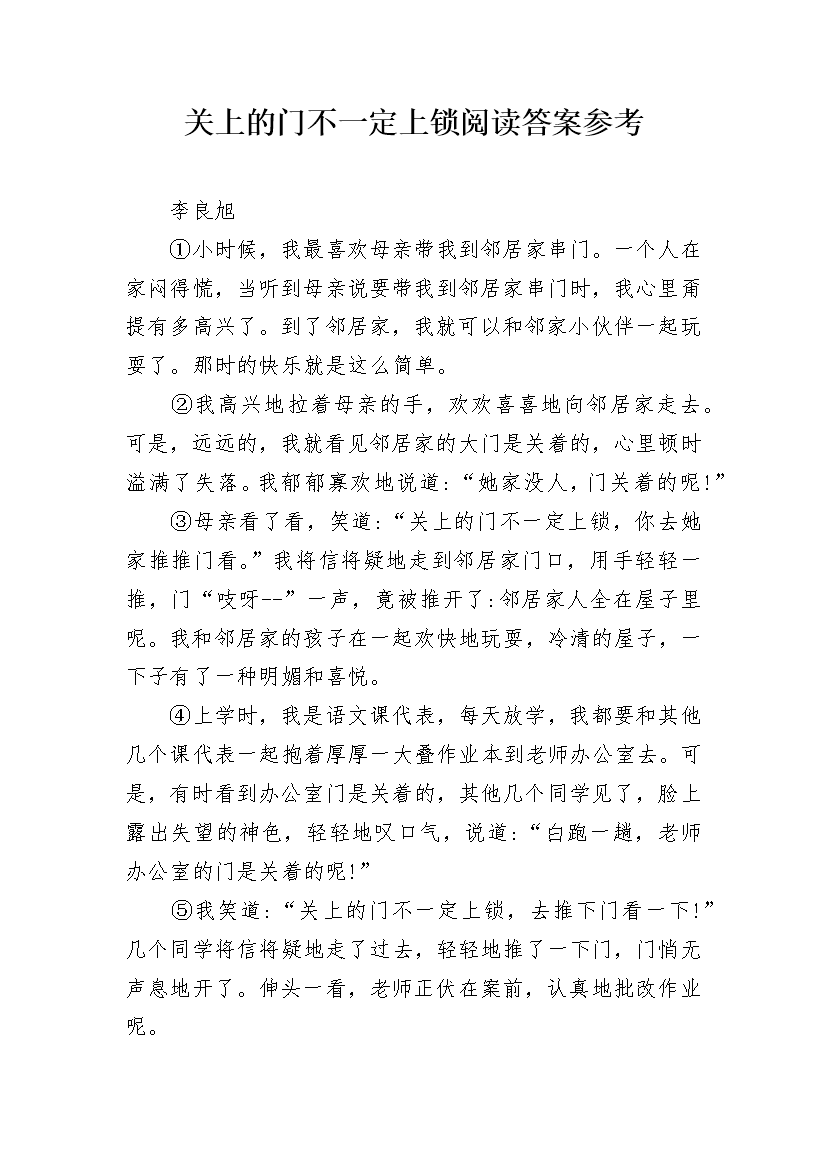 关上的门不一定上锁阅读答案参考

李良旭

①小时候，我最喜欢母亲带我到邻居家串门。一个人在家闷得慌，当听到母亲说要带我到邻居家串门时，我心里甭提有多高兴了。到了邻居家，我就可以和邻家小伙伴一起玩耍了。那时的快乐就是这么简单。

②我高兴地拉着母亲的手，欢欢喜喜地向邻居家走去。可是，远远的，我就看见邻居家的大门是关着的，心里顿时溢满了失落。我郁郁寡欢地说道：“她家没人，门关着的呢!”

③母亲看了看，笑道：“关上的门不一定上锁，你去她家推推门看。”我将信将疑地走到邻居家门口，用手轻轻一推，门“吱呀--”一声，竟被推开了:邻居家人全在屋子里呢。我和邻居家的孩子在一起欢快地玩耍，冷清的屋子，一下子有了一种明媚和喜悦。

④上学时，我是语文课代表，每天放学，我都要和其他几个课代表一起抱着厚厚一大叠作业本到老师办公室去。可是，有时看到办公室门是关着的，其他几个同学见了，脸上露出失望的神色，轻轻地叹口气，说道：“白跑一趟，老师办公室的门是关着的呢!”

⑤我笑道：“关上的门不一定上锁，去推下门看一下!”几个同学将信将疑地走了过去，轻轻地推了一下门，门悄无声息地开了。伸头一看，老师正伏在案前，认真地批改作业呢。